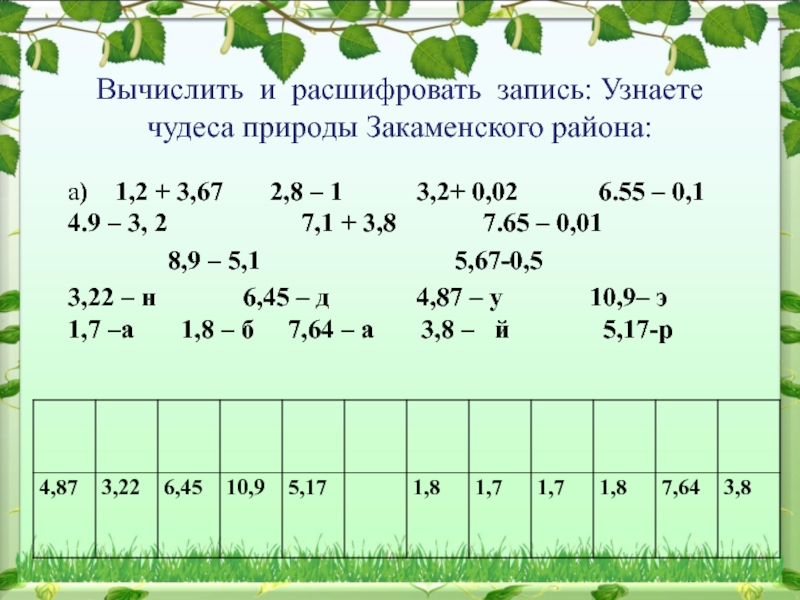 Вычислить и расшифровать запись: Узнаете чудеса природы Закаменского района:

а) 1,2 + 3,67 2,8 – 1 3,2+ 0,02 6.55 – 0,1 4.9 – 3, 2 7,1 + 3,8 7.65 – 0,01

8,9 – 5,1 5,67-0,5

3,22 – н 6,45 – д 4,87 – у 10,9– э
1,7 –а 1,8 – б 7,64 – а 3,8 – й 5,17-р

| | | | | | | | | | | | |
|---|---|---|---|---|---|---|---|---|---|---|---|
| 4,87 | 3,22 | 6,45 | 10,9 | 5,17 | | 1,8 | 1,7 | 1,7 | 1,8 | 7,64 | 3,8 |